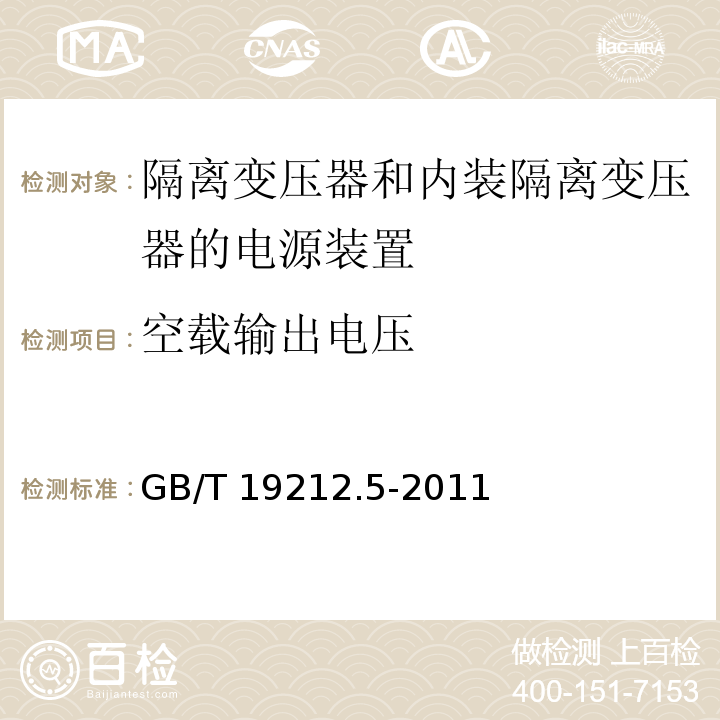 MA CNAS AC ilac-MRA

检测对象：隔离变压器和内装隔离变压器的电源装置

检测项目：空载输出电压

检测标准：GB/T 19212.5-2011

百检
Baijiantest.com

做检测 上百检
400-151-7153